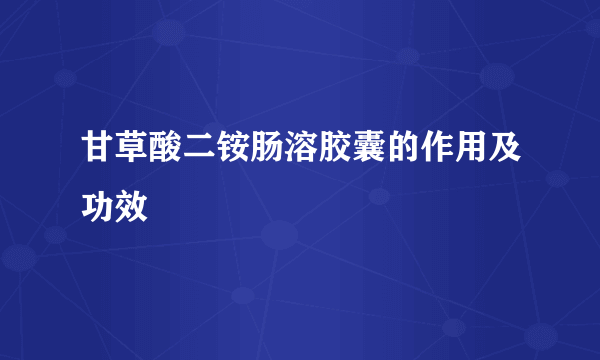 甘草酸二铵肠溶胶囊的作用及功效